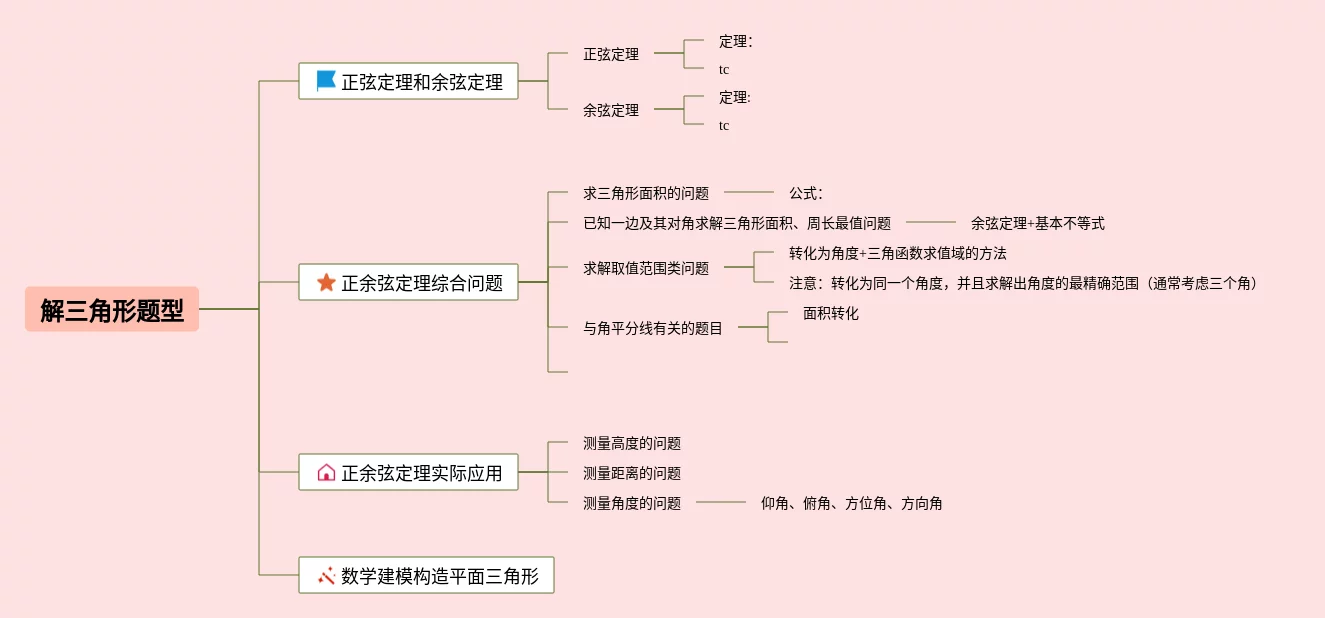 解三角形题型

正弦定理和余弦定理

正弦定理

定理:

tc

余弦定理

定理:

tc

正余弦定理综合问题

求三角形面积的问题

公式:

已知一边及其对角求解三角形面积、周长最值问题

余弦定理+基本不等式

求解取值范围类问题

转化为角度+三角函数求值域的方法

注意：转化为同一个角度，并且求解出角度的最精确范围（通常考虑三个角）

与角平分线有关的题目

面积转化

正余弦定理实际应用

测量高度的问题

测量距离的问题

测量角度的问题

仰角、俯角、方位角、方向角

数学建模构造平面三角形